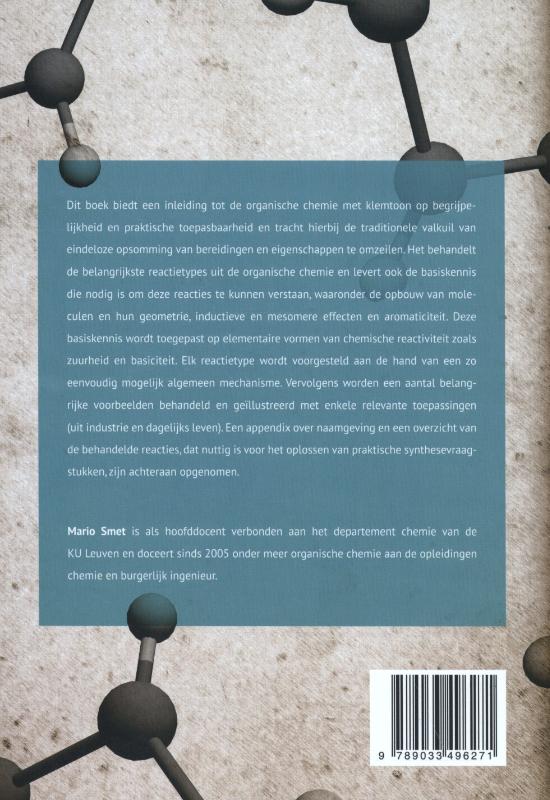 Dit boek biedt een inleiding tot de organische chemie met klemtoon op begrijpelijkheid en praktische toepasbaarheid en tracht hierbij de traditionele valkuil van eindeloze opsomming van bereidingen en eigenschappen te omzeilen. Het behandelt de belangrijkste reactietypes uit de organische chemie en levert ook de basiskennis die nodig is om deze reacties te kunnen verstaan, waaronder de opbouw van moleculen en hun geometrie, inductieve en mesomere effecten en aromaticiteit. Deze basiskennis wordt toegepast op elementaire vormen van chemische reactiviteit zoals zuurheid en basiciteit. Elk reactietype wordt voorgesteld aan de hand van een zo eenvoudig mogelijk algemeen mechanisme. Vervolgens worden een aantal belangrijke voorbeelden behandeld en geïllustreerd met enkele relevante toepassingen (uit industrie en dagelijks leven). Een appendix over naamgeving en een overzicht van de behandelde reacties, dat nuttig is voor het oplossen van praktische synthesevraagstukken, zijn achteraan opgenomen.

Mario Smet is als hoofddocent verbonden aan het departement chemie van de KU Leuven en doceert sinds 2005 onder meer organische chemie aan de opleidingen chemie en burgerlijk ingenieur.

9 789033 496271